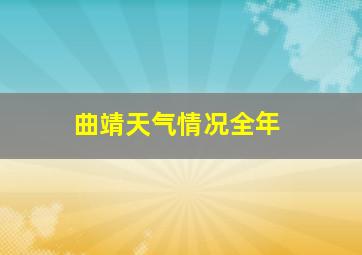 曲靖天气情况全年